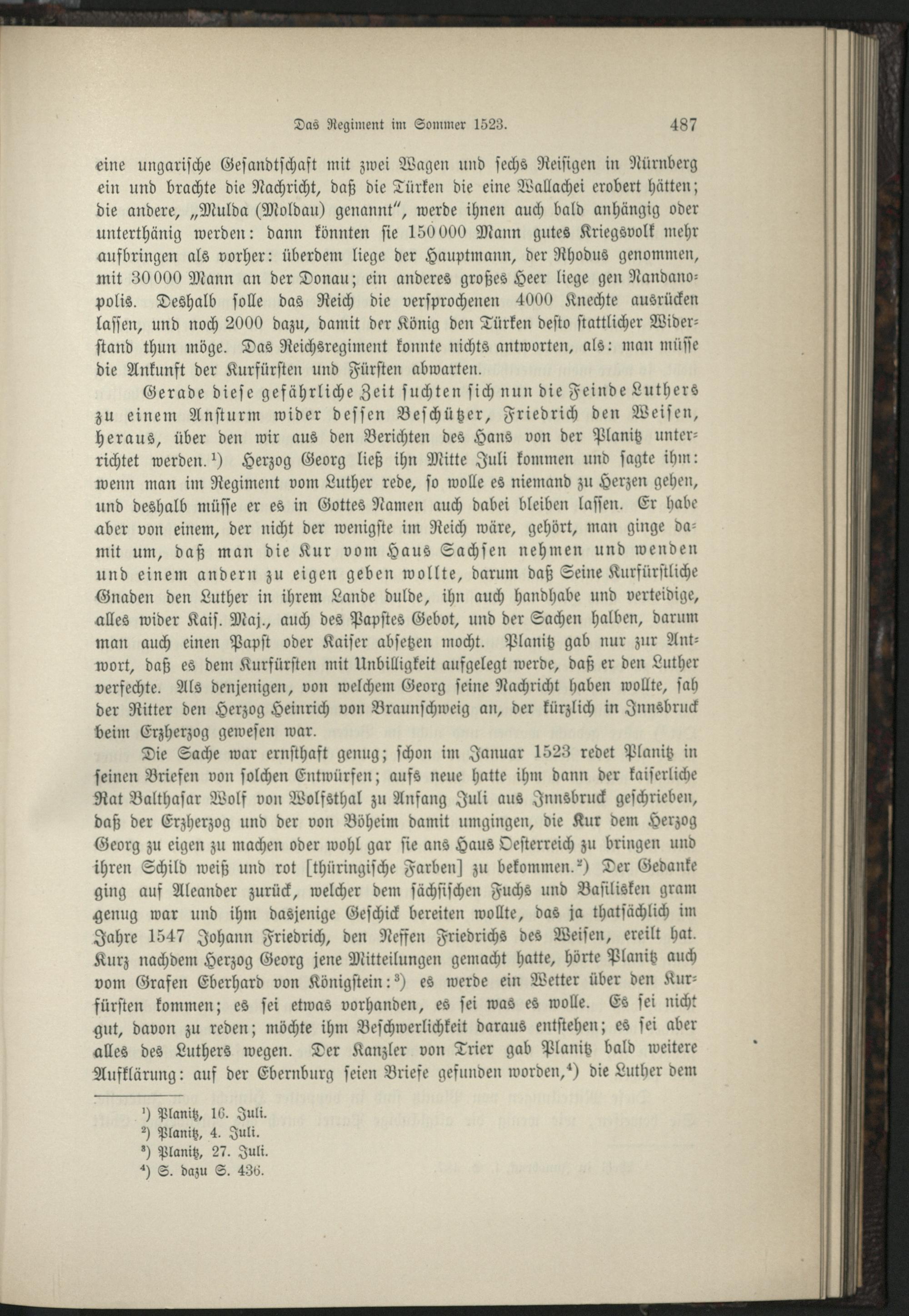 Das Regiment im Sommer 1523. 487

eine ungarische Gesandtschaft mit zwei Wagen und sechs Reisigen in Nürnberg ein und brachte die Nachricht, daß die Türken die eine Wallachei erobert hätten; die andere, „Mulda (Moldau) genannt", werde ihnen auch bald anhängig oder unterthänig werden: dann könnten sie 150000 Mann gutes Kriegsvolk mehr aufbringen als vorher: überdem liege der Hauptmann, der Rhodus genommen, mit 30000 Mann an der Donau; ein anderes großes Heer liege gen Nandanopolis. Deshalb solle das Reich die versprochenen 4000 Knechte ausrücken lassen, und noch 2000 dazu, damit der König den Türken desto stattlicher Widerstand thun möge. Das Reichsregiment konnte nichts antworten, als: man müsse die Ankunft der Kurfürsten und Fürsten abwarten.

Gerade diese gefährliche Zeit suchten sich nun die Feinde Luthers zu einem Ansturm wider dessen Beschützer, Friedrich den Weisen, heraus, über den wir aus den Berichten des Hans von der Planitz unterrichtet werden.¹) Herzog Georg ließ ihn Mitte Juli kommen und sagte ihm: wenn man im Regiment vom Luther rede, so wolle es niemand zu Herzen gehen, und deshalb müsse er es in Gottes Namen auch dabei bleiben lassen. Er habe aber von einem, der nicht der wenigste im Reich wäre, gehört, man ginge damit um, daß man die Kur vom Haus Sachsen nehmen und wenden und einem andern zu eigen geben wollte, darum daß Seine Kurfürstliche Gnaden den Luther in ihrem Lande dulde, ihn auch handhabe und verteidige, alles wider Kais. Maj., auch des Papstes Gebot, und der Sachen halben, darum man auch einen Papst oder Kaiser absetzen mocht. Planitz gab nur zur Antwort, daß es dem Kurfürsten mit Unbilligkeit aufgelegt werde, daß er den Luther verfechte. Als denjenigen, von welchem Georg seine Nachricht haben wollte, sah der Ritter den Herzog Heinrich von Braunschweig an, der kürzlich in Innsbruck beim Erzherzog gewesen war.

Die Sache war ernsthaft genug; schon im Januar 1523 redet Planitz in seinen Briefen von solchen Entwürfen; aufs neue hatte ihm dann der kaiserliche Rat Balthasar Wolf von Wolfsthal zu Anfang Juli aus Innsbruck geschrieben, daß der Erzherzog und der von Böheim damit umgingen, die Kur dem Herzog Georg zu eigen zu machen oder wohl gar sie ans Haus Oesterreich zu bringen und ihren Schild weiß und rot [thüringische Farben] zu bekommen.²) Der Gedanke ging auf Aleander zurück, welcher dem sächsischen Fuchs und Basilisken gram genug war und ihm dasjenige Geschick bereiten wollte, das ja thatsächlich im Jahre 1547 Johann Friedrich, den Neffen Friedrichs des Weisen, ereilt hat. Kurz nachdem Herzog Georg jene Mitteilungen gemacht hatte, hörte Planitz auch vom Grafen Eberhard von Königstein:³) es werde ein Wetter über den Kurfürsten kommen; es sei etwas vorhanden, es sei was es wolle. Es sei nicht gut, davon zu reden; möchte ihm Beschwerlichkeit daraus entstehen; es sei aber alles des Luthers wegen. Der Kanzler von Trier gab Planitz bald weitere Aufklärung: auf der Ebernburg seien Briefe gefunden worden,⁴) die Luther dem

¹) Planitz, 16. Juli.
²) Planitz, 4. Juli.
³) Planitz, 27. Juli.
⁴) S. dazu S. 436.